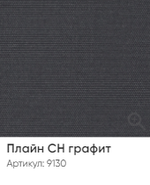 Плайн СН графит
Артикул: 9130